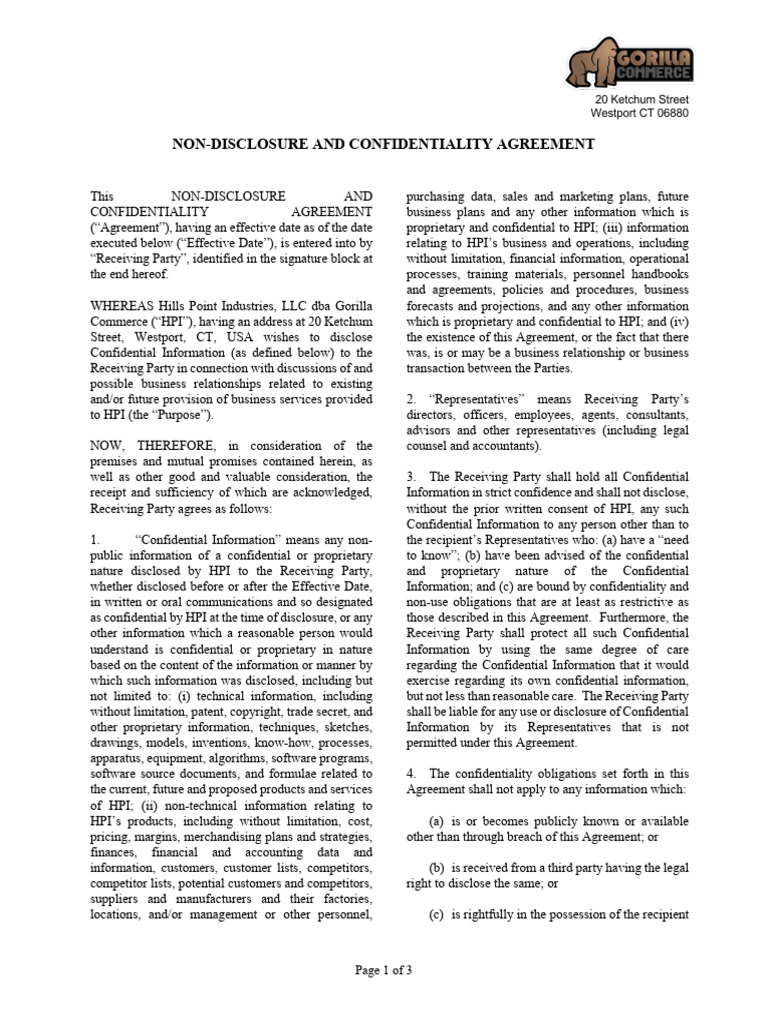 GORILLA COMMERCE

20 Ketchum Street
Westport CT 06880

NON-DISCLOSURE AND CONFIDENTIALITY AGREEMENT

This NON-DISCLOSURE AND CONFIDENTIALITY AGREEMENT ("Agreement"), having an effective date as of the date executed below ("Effective Date"), is entered into by "Receiving Party", identified in the signature block at the end hereof.

WHEREAS Hills Point Industries, LLC dba Gorilla Commerce ("HPI"), having an address at 20 Ketchum Street, Westport, CT, USA wishes to disclose Confidential Information (as defined below) to the Receiving Party in connection with discussions of and possible business relationships related to existing and/or future provision of business services provided to HPI (the "Purpose").

NOW, THEREFORE, in consideration of the premises and mutual promises contained herein, as well as other good and valuable consideration, the receipt and sufficiency of which are acknowledged, Receiving Party agrees as follows:

1. "Confidential Information" means any non-public information of a confidential or proprietary nature disclosed by HPI to the Receiving Party, whether disclosed before or after the Effective Date, in written or oral communications and so designated as confidential by HPI at the time of disclosure, or any other information which a reasonable person would understand is confidential or proprietary in nature based on the content of the information or manner by which such information was disclosed, including but not limited to: (i) technical information, including without limitation, patent, copyright, trade secret, and other proprietary information, techniques, sketches, drawings, models, inventions, know-how, processes, apparatus, equipment, algorithms, software programs, software source documents, and formulae related to the current, future and proposed products and services of HPI; (ii) non-technical information relating to HPI's products, including without limitation, cost, pricing, margins, merchandising plans and strategies, finances, financial and accounting data and information, customers, customer lists, competitors, competitor lists, potential customers and competitors, suppliers and manufacturers and their factories, locations, and/or management or other personnel, purchasing data, sales and marketing plans, future business plans and any other information which is proprietary and confidential to HPI; (iii) information relating to HPI's business and operations, including without limitation, financial information, operational processes, training materials, personnel handbooks and agreements, policies and procedures, business forecasts and projections, and any other information which is proprietary and confidential to HPI; and (iv) the existence of this Agreement, or the fact that there was, is or may be a business relationship or business transaction between the Parties.

2. "Representatives" means Receiving Party's directors, officers, employees, agents, consultants, advisors and other representatives (including legal counsel and accountants).

3. The Receiving Party shall hold all Confidential Information in strict confidence and shall not disclose, without the prior written consent of HPI, any such Confidential Information to any person other than to the recipient's Representatives who: (a) have a "need to know"; (b) have been advised of the confidential and proprietary nature of the Confidential Information; and (c) are bound by confidentiality and non-use obligations that are at least as restrictive as those described in this Agreement. Furthermore, the Receiving Party shall protect all such Confidential Information by using the same degree of care regarding the Confidential Information that it would exercise regarding its own confidential information, but not less than reasonable care. The Receiving Party shall be liable for any use or disclosure of Confidential Information by its Representatives that is not permitted under this Agreement.

4. The confidentiality obligations set forth in this Agreement shall not apply to any information which:

(a) is or becomes publicly known or available other than through breach of this Agreement; or

(b) is received from a third party having the legal right to disclose the same; or

(c) is rightfully in the possession of the recipient

Page 1 of 3